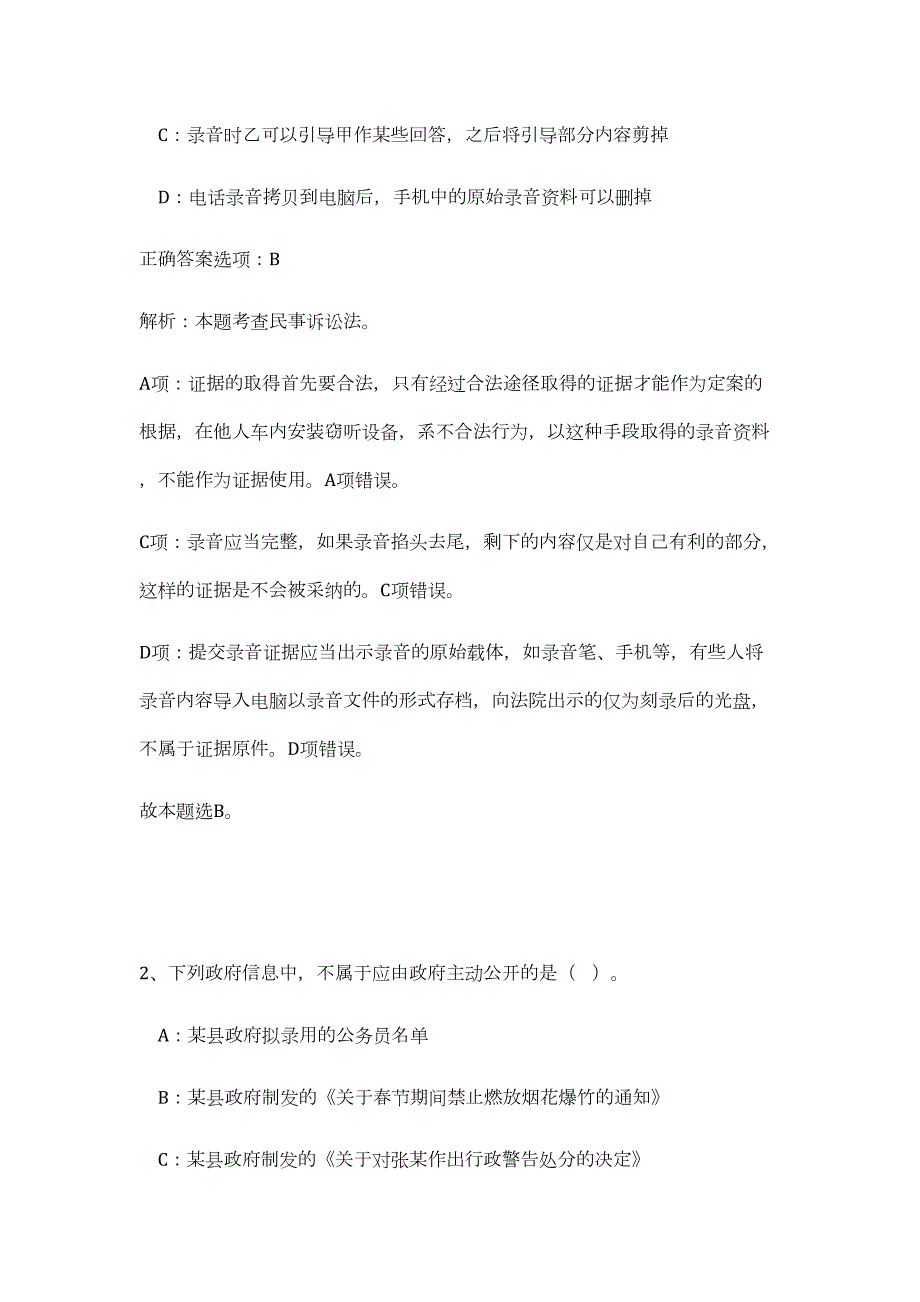 C：录音时乙可以引导甲作某些回答，之后将引导部分内容剪掉

D：电话录音拷贝到电脑后，手机中的原始录音资料可以删掉

正确答案选项：B

解析：本题考查民事诉讼法。

A项：证据的取得首先要合法，只有经过合法途径取得的证据才能作为定案的根据，在他人车内安装窃听设备，系不合法行为，以这种手段取得的录音资料，不能作为证据使用。A项错误。

C项：录音应当完整，如果录音掐头去尾，剩下的内容仅是对自己有利的部分，这样的证据是不会被采纳的。C项错误。

D项：提交录音证据应当出示录音的原始载体，如录音笔、手机等，有些人将录音内容导入电脑以录音文件的形式存档，向法院出示的仅为刻录后的光盘，不属于证据原件。D项错误。

故本题选B。

2、下列政府信息中，不属于应由政府主动公开的是（ ）。

A：某县政府拟录用的公务员名单

B：某县政府制发的《关于春节期间禁止燃放烟花爆竹的通知》

C：某县政府制发的《关于对张某作出行政警告处分的决定》